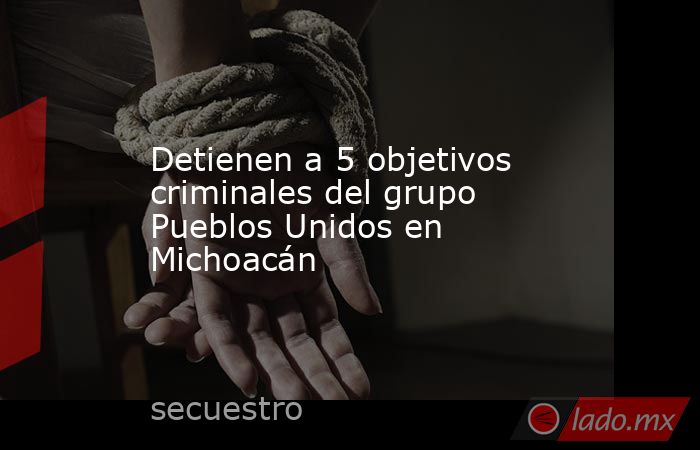 Detienen a 5 objetivos criminales del grupo Pueblos Unidos en Michoacán

secuestro

lado.mx